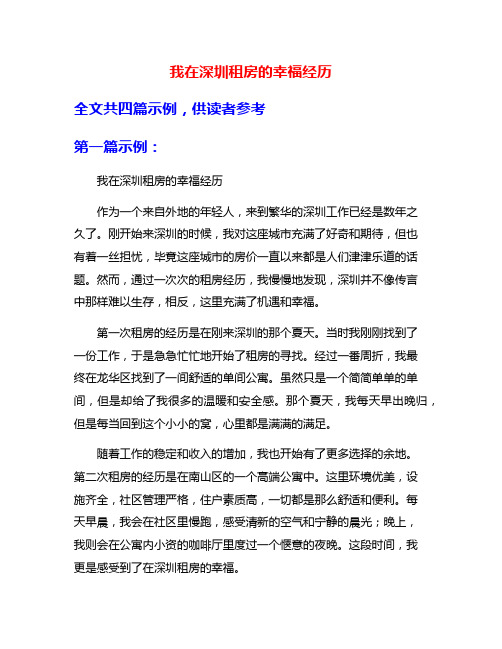 我在深圳租房的幸福经历

全文共四篇示例，供读者参考

第一篇示例：

我在深圳租房的幸福经历

作为一个来自外地的年轻人，来到繁华的深圳工作已经是数年之久了。刚开始来深圳的时候，我对这座城市充满了好奇和期待，但也有着一丝担忧，毕竟这座城市的房价一直以来都是人们津津乐道的话题。然而，通过一次次的租房经历，我慢慢地发现，深圳并不像传言中那样难以生存，相反，这里充满了机遇和幸福。

第一次租房的经历是在刚来深圳的那个夏天。当时我刚刚找到了一份工作，于是急急忙忙地开始了租房的寻找。经过一番周折，我最终在龙华区找到了一间舒适的单间公寓。虽然只是一个简简单单的单间，但是却给了我很多的温暖和安全感。那个夏天，我每天早出晚归，但是每当回到这个小小的窝，心里都是满满的满足。

随着工作的稳定和收入的增加，我也开始有了更多选择的余地。第二次租房的经历是在南山区的一个高端公寓中。这里环境优美，设施齐全，社区管理严格，住户素质高，一切都是那么舒适和便利。每天早晨，我会在社区里慢跑，感受清新的空气和宁静的晨光；晚上，我则会在公寓内小资的咖啡厅里度过一个惬意的夜晚。这段时间，我更是感受到了在深圳租房的幸福。